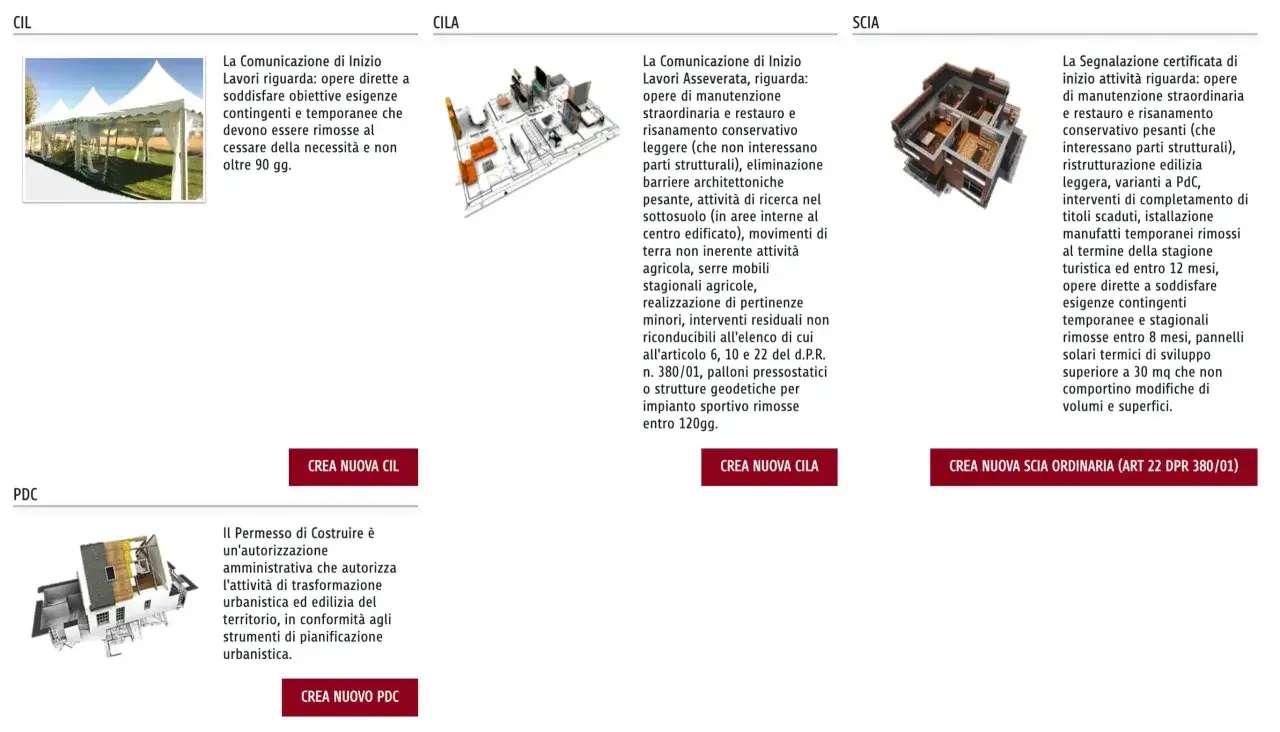 CIL

La Comunicazione di Inizio Lavori riguarda: opere dirette a soddisfare obiettive esigenze contingenti e temporanee che devono essere rimosse al cessare della necessità e non oltre 90 gg.

CREA NUOVA CIL

CILA

La Comunicazione di Inizio Lavori Asseverata, riguarda: opere di manutenzione straordinaria e restauro e risanamento conservativo leggere (che non interessano parti strutturali), eliminazione barriere architettoniche pesante, attività di ricerca nel sottosuolo (in aree interne al centro edificato), movimenti di terra non inerente attività agricola, serre mobili stagionali agricole, realizzazione di pertinenze minori, interventi residuali non riconducibili all'elenco di cui all'articolo 6, 10 e 22 del d.P.R. n. 380/01, palloni pressostatici o strutture geodetiche per impianto sportivo rimosse entro 120gg.

CREA NUOVA CILA

SCIA

La Segnalazione certificata di inizio attività riguarda: opere di manutenzione straordinaria e restauro e risanamento conservativo pesanti (che interessano parti strutturali), ristrutturazione edilizia leggera, varianti a PdC, interventi di completamento di titoli scaduti, istallazione manufatti temporanei rimossi al termine della stagione turistica ed entro 12 mesi, opere dirette a soddisfare esigenze contingenti temporanee e stagionali rimosse entro 8 mesi, pannelli solari termici di sviluppo superiore a 30 mq che non comportino modifiche di volumi e superfici.

CREA NUOVA SCIA ORDINARIA (ART 22 DPR 380/01)

PDC

Il Permesso di Costruire è un'autorizzazione amministrativa che autorizza l'attività di trasformazione urbanistica ed edilizia del territorio, in conformità agli strumenti di pianificazione urbanistica.

CREA NUOVO PDC